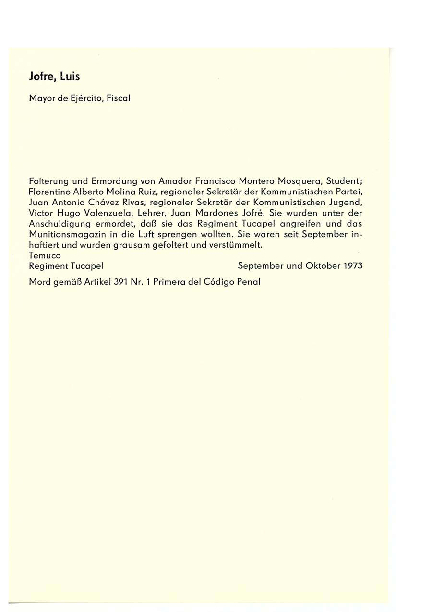 Jofre, Luis

Mayor de Ejército, Fiscal

Folterung und Ermordung von Amador Francisco Montero Mosquera, Student; Florentino Alberto Molina Ruiz, regionaler Sekretär der Kommunistischen Partei, Juan Antonio Chávez Rivas, regionaler Sekretär der Kommunistischen Jugend, Victor Hugo Valenzuela, Lehrer, Juan Mardones Jofré. Sie wurden unter der Anschuldigung ermordet, daß sie das Regiment Tucapel angreifen und das Munitionsmagazin in die Luft sprengen wollten. Sie waren seit September inhaftiert und wurden grausam gefoltert und verstümmelt.
Temuco
Regiment Tucapel September und Oktober 1973

Mord gemäß Artikel 391 Nr. 1 Primera del Código Penal